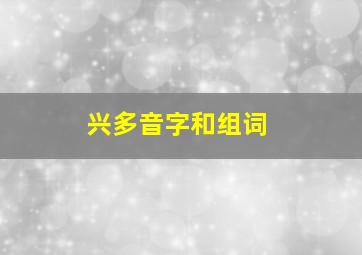 兴多音字和组词